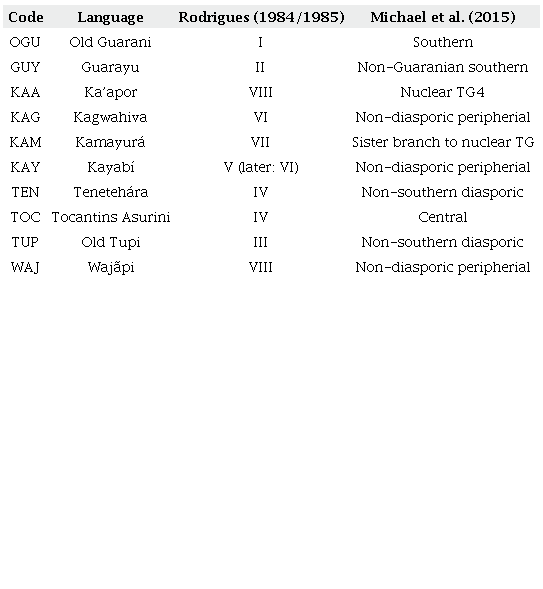 | Code | Language | Rodrigues (1984/1985) | Michael et al. (2015) |
|---|---|---|---|
| OGU | Old Guarani | I | Southern |
| GUY | Guarayu | II | Non-Guaranian southern |
| KAA | Ka'apor | VIII | Nuclear TG4 |
| KAG | Kagwahiva | VI | Non-diasporic peripherial |
| KAM | Kamayurá | VII | Sister branch to nuclear TG |
| KAY | Kayabí | V (later: VI) | Non-diasporic peripherial |
| TEN | Tenetehára | IV | Non-southern diasporic |
| TOC | Tocantins Asurini | IV | Central |
| TUP | Old Tupi | III | Non-southern diasporic |
| WAJ | Wajãpi | VIII | Non-diasporic peripherial |